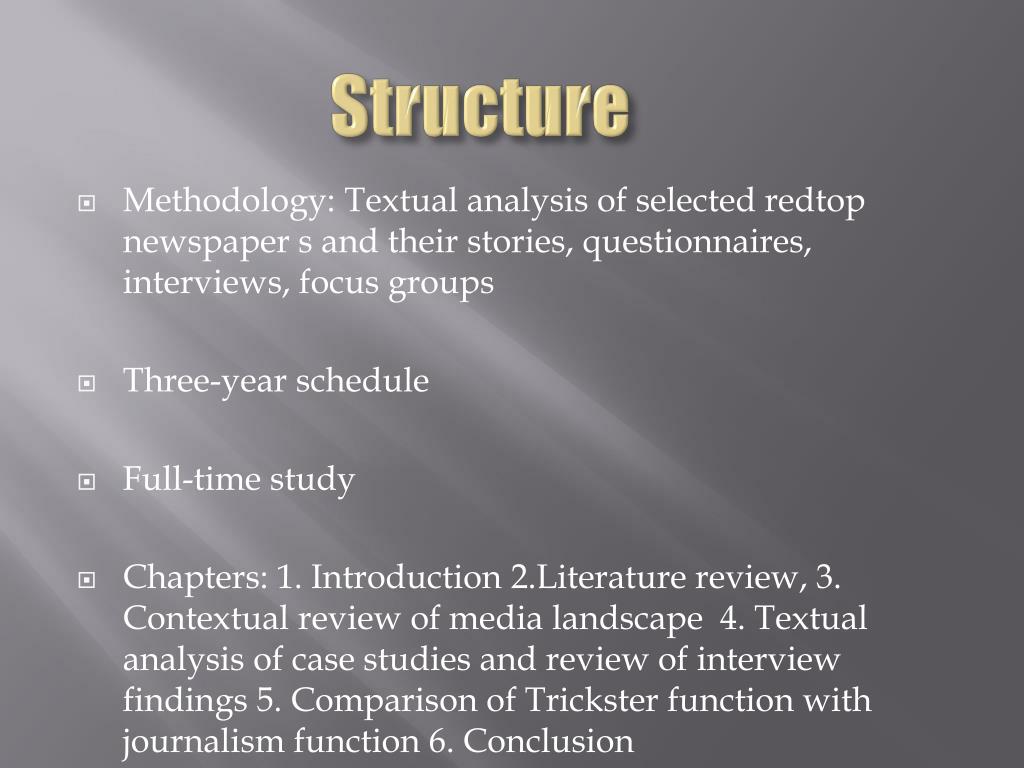 Structure

Methodology: Textual analysis of selected redtop newspaper s and their stories, questionnaires, interviews, focus groups

Three-year schedule

Full-time study

Chapters: 1. Introduction 2.Literature review, 3. Contextual review of media landscape 4. Textual analysis of case studies and review of interview findings 5. Comparison of Trickster function with journalism function 6. Conclusion